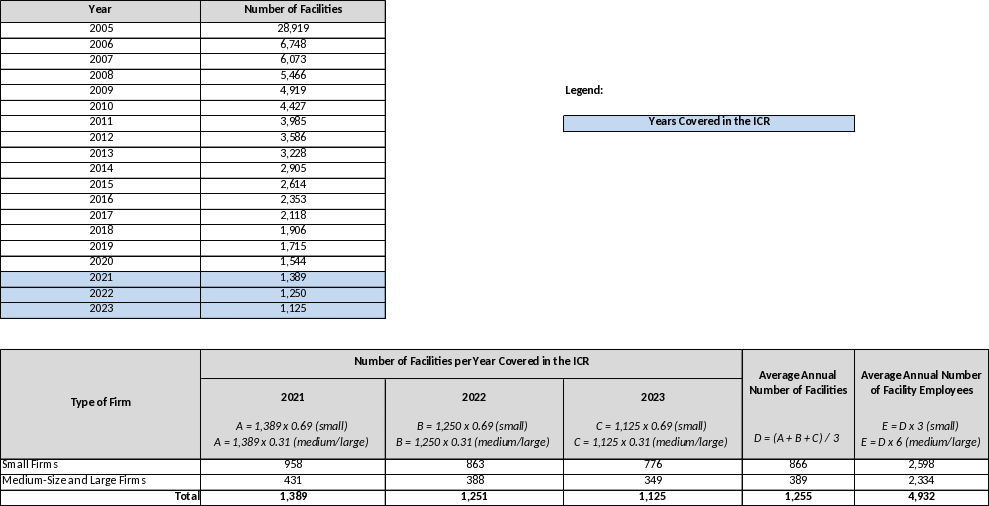 | Year | Number of Facilities |
|---|---|
| 2005 | 28,919 |
| 2006 | 6,748 |
| 2007 | 6,073 |
| 2008 | 5,466 |
| 2009 | 4,919 |
| 2010 | 4,427 |
| 2011 | 3,985 |
| 2012 | 3,586 |
| 2013 | 3,228 |
| 2014 | 2,905 |
| 2015 | 2,614 |
| 2016 | 2,353 |
| 2017 | 2,118 |
| 2018 | 1,906 |
| 2019 | 1,715 |
| 2020 | 1,544 |
| 2021 | 1,389 |
| 2022 | 1,250 |
| 2023 | 1,125 |

Legend:

Years Covered in the ICR

| Type of Firm | Number of Facilities per Year Covered in the ICR | | | Average Annual Number of Facilities | Average Annual Number of Facility Employees |
|---|---|---|---|---|---|
| | 2021 A = 1,389 x 0.69 (small) A = 1,389 x 0.31 (medium/large) | 2022 B = 1,250 x 0.69 (small) B = 1,250 x 0.31 (medium/large) | 2023 C = 1,125 x 0.69 (small) C = 1,125 x 0.31 (medium/large) | D = (A + B + C) / 3 | E = D x 3 (small) E = D x 6 (medium/large) |
| Small Firms | 958 | 863 | 776 | 866 | 2,598 |
| Medium-Size and Large Firms | 431 | 388 | 349 | 389 | 2,334 |
| Total | 1,389 | 1,251 | 1,125 | 1,255 | 4,932 |